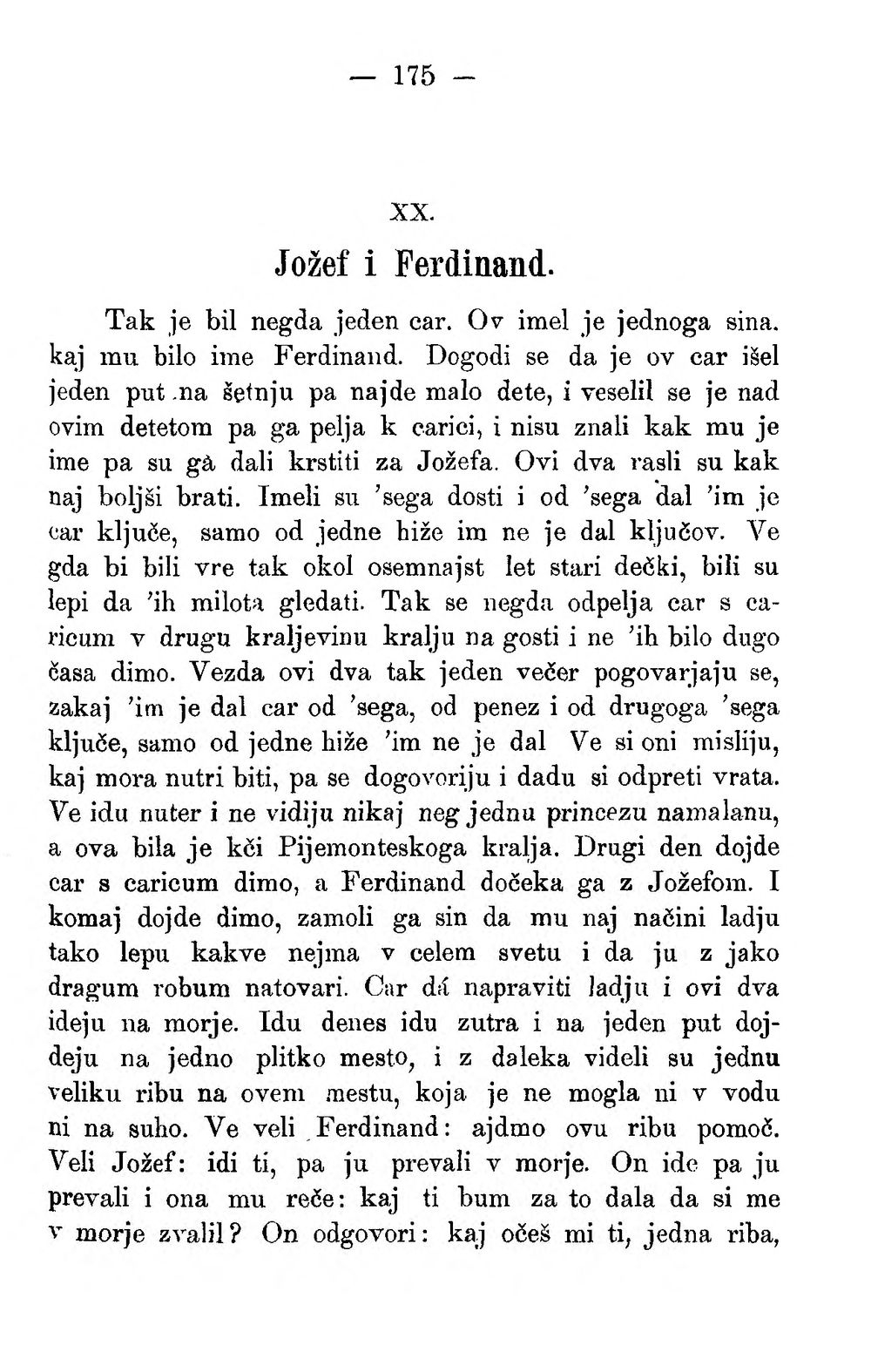 — 175 —

XX.

Jožef i Ferdinand.

Tak je bil negda jeden car. Ov imel je jednoga sina. kaj mu bilo ime Ferdinand. Dogodi se da je ov car išel jeden put na šetnju pa najde malo dete, i veselil se je nad ovim detetom pa ga pelja k carici, i nisu znali kak mu je ime pa su gà dali krstiti za Jožefa. Ovi dva rasli su kak naj boljši brati. Imeli su 'sega dosti i od 'sega dal 'im je car ključe, samo od jedne hiže im ne je dal ključov. Ve gda bi bili vre tak okol osemnajst let stari dečki, bili su lepi da 'ih milota gledati. Tak se negda odpelja car s caricum v drugu kraljevinu kralju na gosti i ne 'ih bilo dugo časa dimo. Vezda ovi dva tak jeden večer pogovarjaju se, zakaj 'im je dal car od 'sega, od penez i od drugoga 'sega ključe, samo od jedne hiže 'im ne je dal Ve si oni misliju, kaj mora nutri biti, pa se dogovoriju i dadu si odpreti vrata. Ve idu nuter i ne vidiju nikaj neg jednu princezu namalanu, a ova bila je kči Pijemonteskoga kralja. Drugi den dojde car s caricum dimo, a Ferdinand dočeka ga z Jožefom. I komaj dojde dimo, zamoli ga sin da mu naj načini ladju tako lepu kakve nejma v celem svetu i da ju z jako dragum robum natovari. Car dá napraviti ladju i ovi dva ideju na morje. Idu denes idu zutra i na jeden put dojdeju na jedno plitko mesto, i z daleka videli su jednu veliku ribu na ovem mestu, koja je ne mogla ni v vodu ni na suho. Ve veli Ferdinand: ajdmo ovu ribu pomoč. Veli Jožef: idi ti, pa ju prevali v morje. On ide pa ju prevali i ona mu reče: kaj ti bum za to dala da si me v morje zvalil? On odgovori: kaj očeš mi ti, jedna riba,